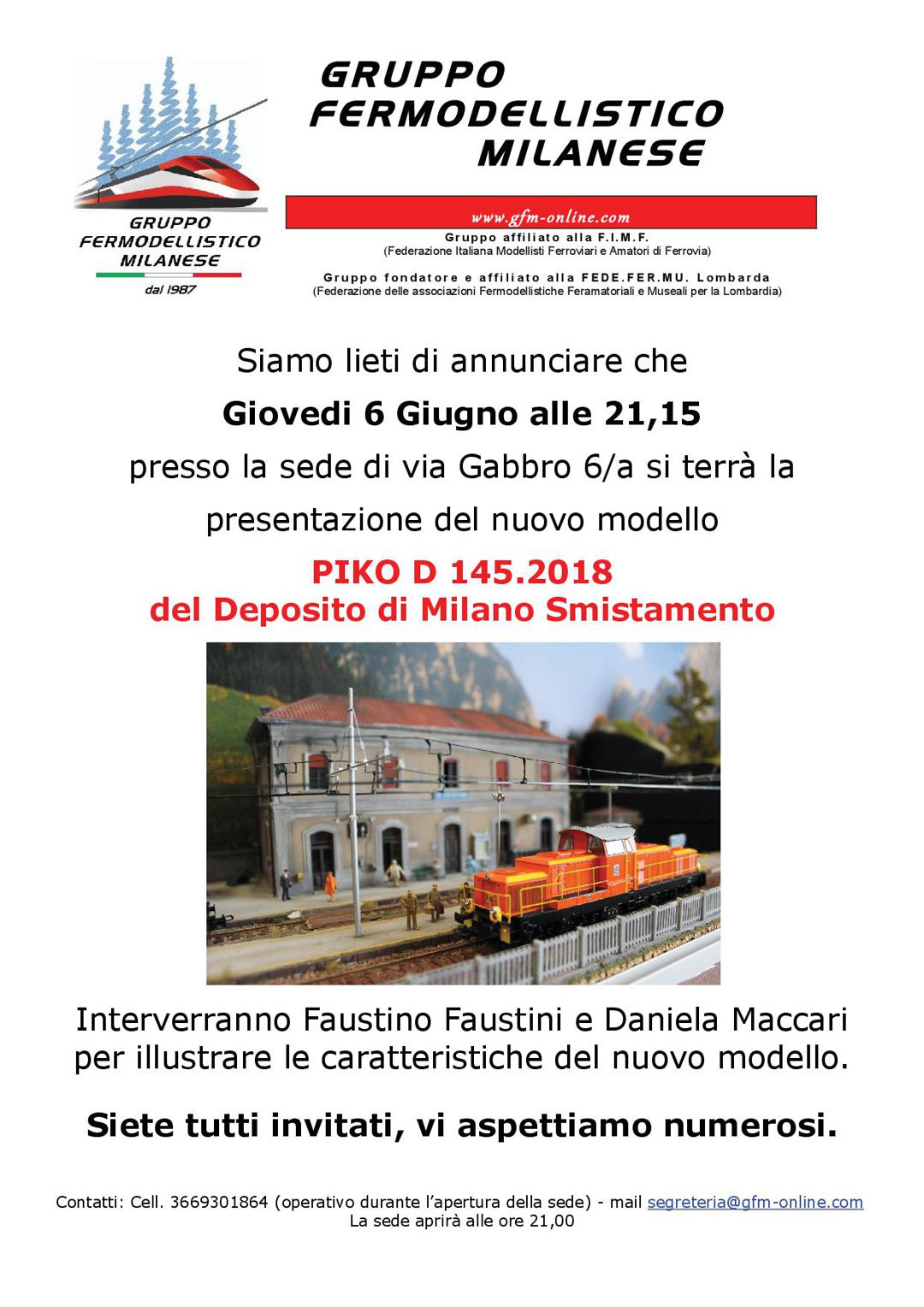 GRUPPO FERMODELLISTICO MILANESE

dal 1987

GRUPPO FERMODELLISTICO MILANESE

www.gfm-online.com

Gruppo affiliato alla F.I.M.F.
(Federazione Italiana Modellisti Ferroviari e Amatori di Ferrovia)

Gruppo fondatore e affiliato alla FEDE.FER.MU. Lombarda
(Federazione delle associazioni Fermodellistiche Feramatoriali e Museali per la Lombardia)

Siamo lieti di annunciare che

Giovedi 6 Giugno alle 21,15

presso la sede di via Gabbro 6/a si terrà la presentazione del nuovo modello

PIKO D 145.2018
del Deposito di Milano Smistamento

Interverranno Faustino Faustini e Daniela Maccari per illustrare le caratteristiche del nuovo modello.

Siete tutti invitati, vi aspettiamo numerosi.

Contatti: Cell. 3669301864 (operativo durante l'apertura della sede) - mail segreteria@gfm-online.com
La sede aprirà alle ore 21,00